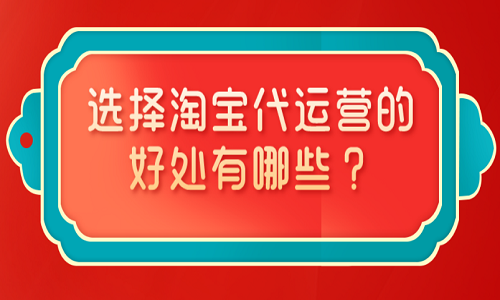 选择淘宝代运营的好处有哪些？